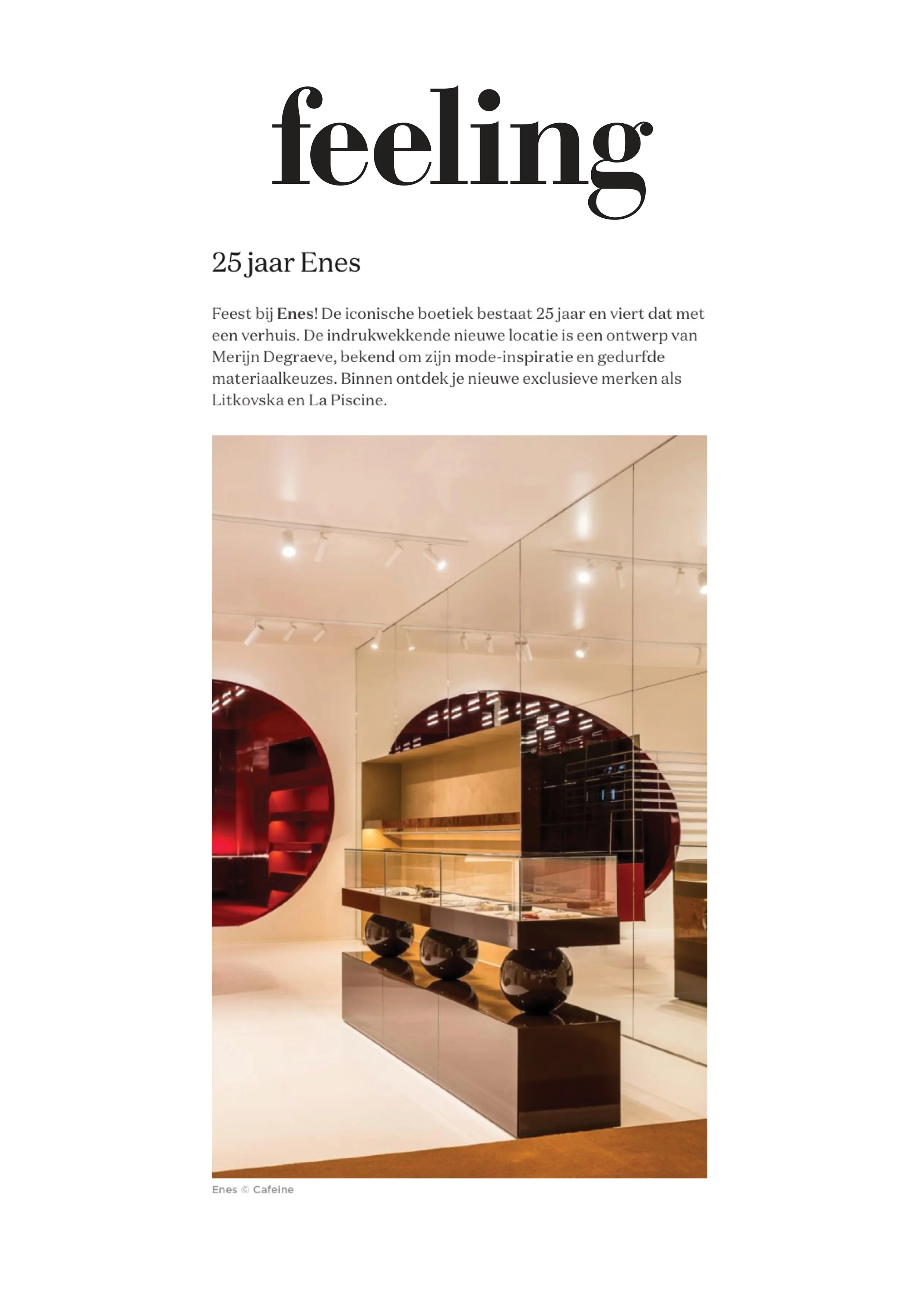 feeling

25 jaar Enes

Feest bij Enes! De iconische boetiek bestaat 25 jaar en viert dat met een verhuis. De indrukwekkende nieuwe locatie is een ontwerp van Merijn Degraeve, bekend om zijn mode-inspiratie en gedurfde materiaalkeuzes. Binnen ontdek je nieuwe exclusieve merken als Litkovska en La Piscine.

Enes © Cafeine